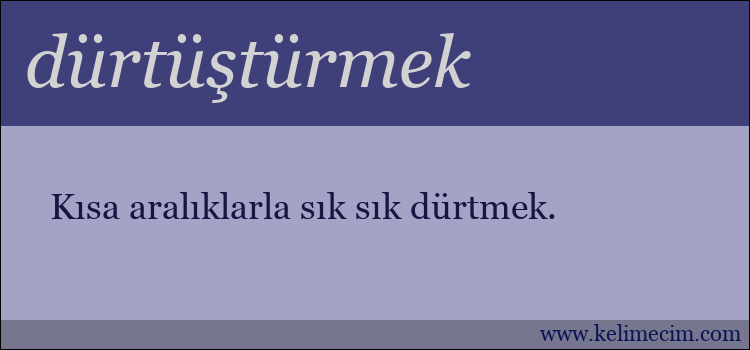 dürtüştürmek

Kısa aralıklarla sık sık dürtmek.

www.kelimecim.com